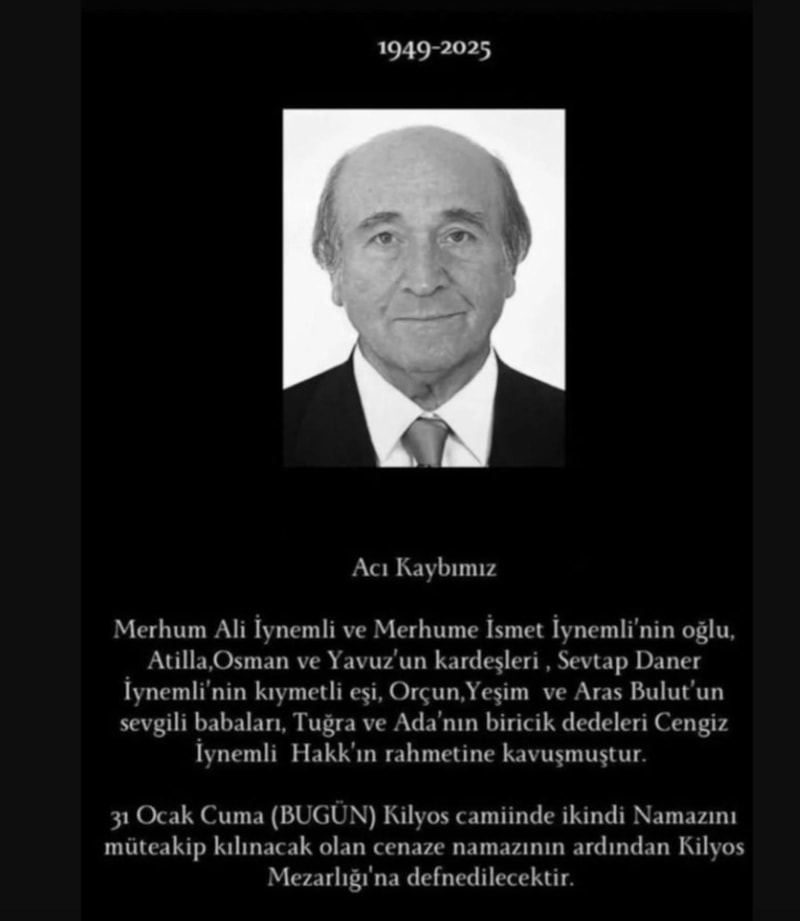 1949-2025

Acı Kaybımız

Merhum Ali İynemli ve Merhume İsmet İynemli'nin oğlu, Atilla,Osman ve Yavuz'un kardeşleri , Sevtap Daner İynemli'nin kıymetli eşi, Orçun,Yeşim ve Aras Bulut'un sevgili babaları, Tuğra ve Ada'nın biricik dedeleri Cengiz İynemli Hakk'ın rahmetine kavuşmuştur.

31 Ocak Cuma (BUGÜN) Kilyos camiinde ikindi Namazını müteakip kılınacak olan cenaze namazının ardından Kilyos Mezarlığı'na defnedilecektir.